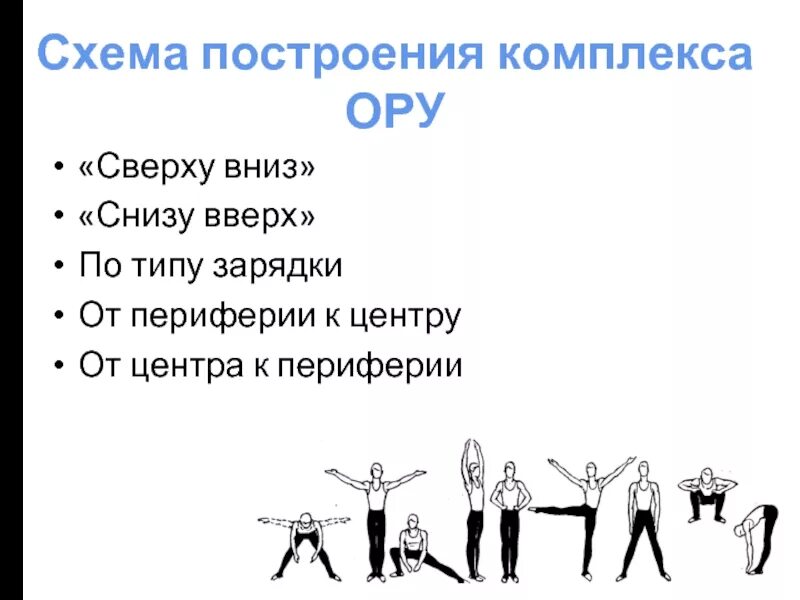 Схема построения комплекса ОРУ

• «Сверху вниз»
• «Снизу вверх»
• По типу зарядки
• От периферии к центру
• От центра к периферии